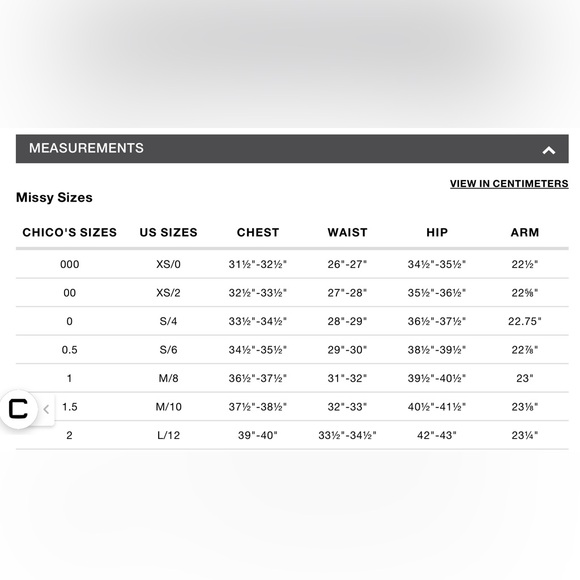 MEASUREMENTS

VIEW IN CENTIMETERS

Missy Sizes

| CHICO'S SIZES | US SIZES | CHEST | WAIST | HIP | ARM |
|---|---|---|---|---|---|
| 000 | XS/0 | 31½"-32½" | 26"-27" | 34½"-35½" | 22½" |
| 00 | XS/2 | 32½"-33½" | 27"-28" | 35½"-36½" | 22⅝" |
| 0 | S/4 | 33½"-34½" | 28"-29" | 36½"-37½" | 22.75" |
| 0.5 | S/6 | 34½"-35½" | 29"-30" | 38½"-39½" | 22⅞" |
| 1 | M/8 | 36½"-37½" | 31"-32" | 39½"-40½" | 23" |
| 1.5 | M/10 | 37½"-38½" | 32"-33" | 40½"-41½" | 23⅛" |
| 2 | L/12 | 39"-40" | 33½"-34½" | 42"-43" | 23¼" |

C